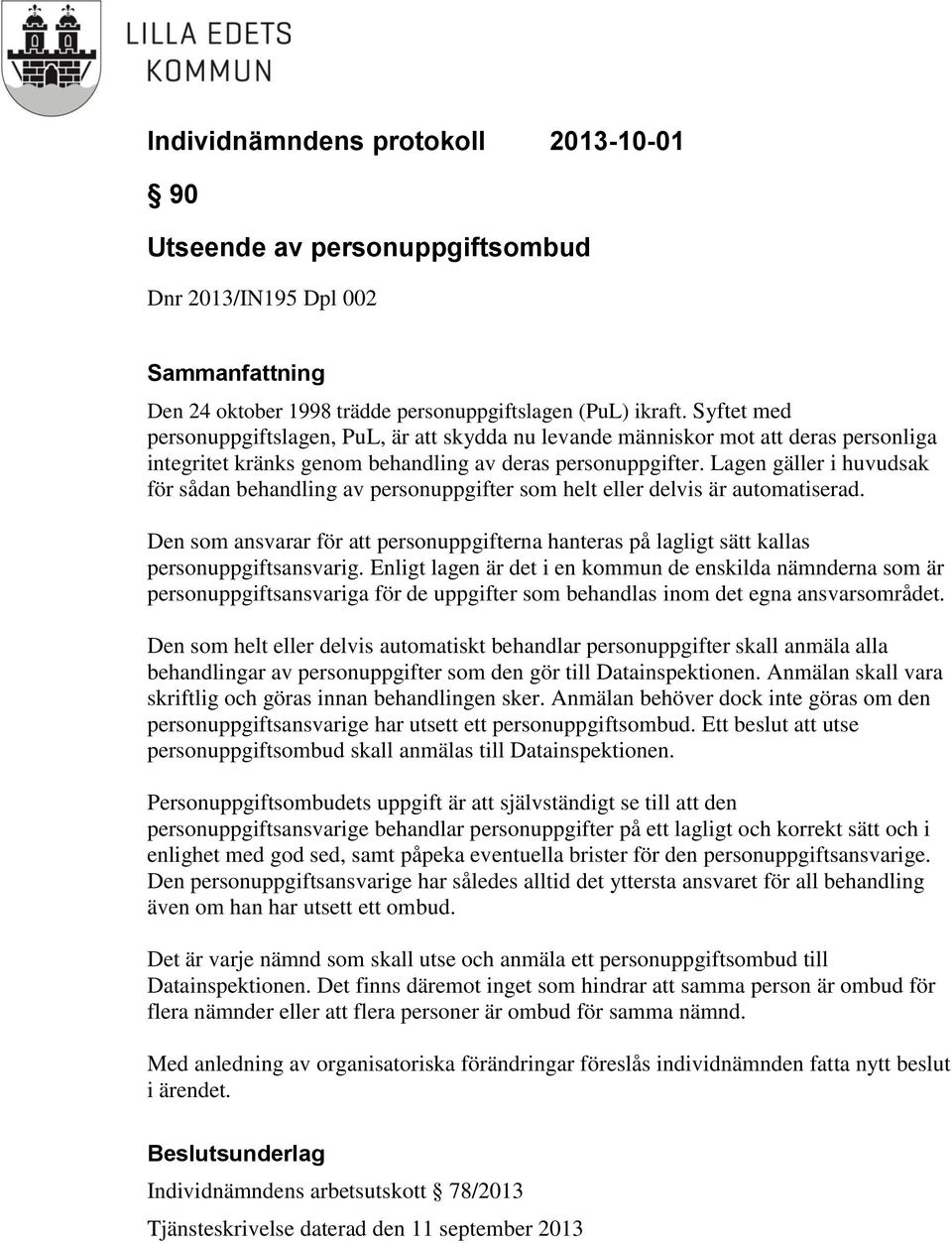 LILLA EDETS
KOMMUN

Individnämndens protokoll 2013-10-01

§ 90

Utseende av personuppgiftsombud

Dnr 2013/IN195 Dpl 002

Sammanfattning

Den 24 oktober 1998 trädde personuppgiftslagen (PuL) ikraft. Syftet med personuppgiftslagen, PuL, är att skydda nu levande människor mot att deras personliga integritet kränks genom behandling av deras personuppgifter. Lagen gäller i huvudsak för sådan behandling av personuppgifter som helt eller delvis är automatiserad.

Den som ansvarar för att personuppgifterna hanteras på lagligt sätt kallas personuppgiftsansvarig. Enligt lagen är det i en kommun de enskilda nämnderna som är personuppgiftsansvariga för de uppgifter som behandlas inom det egna ansvarsområdet.

Den som helt eller delvis automatiskt behandlar personuppgifter skall anmäla alla behandlingar av personuppgifter som den gör till Datainspektionen. Anmälan skall vara skriftlig och göras innan behandlingen sker. Anmälan behöver dock inte göras om den personuppgiftsansvarige har utsett ett personuppgiftsombud. Ett beslut att utse personuppgiftsombud skall anmälas till Datainspektionen.

Personuppgiftsombudets uppgift är att självständigt se till att den personuppgiftsansvarige behandlar personuppgifter på ett lagligt och korrekt sätt och i enlighet med god sed, samt påpeka eventuella brister för den personuppgiftsansvarige. Den personuppgiftsansvarige har således alltid det yttersta ansvaret för all behandling även om han har utsett ett ombud.

Det är varje nämnd som skall utse och anmäla ett personuppgiftsombud till Datainspektionen. Det finns däremot inget som hindrar att samma person är ombud för flera nämnder eller att flera personer är ombud för samma nämnd.

Med anledning av organisatoriska förändringar föreslås individnämnden fatta nytt beslut i ärendet.

Beslutsunderlag

Individnämndens arbetsutskott § 78/2013

Tjänsteskrivelse daterad den 11 september 2013